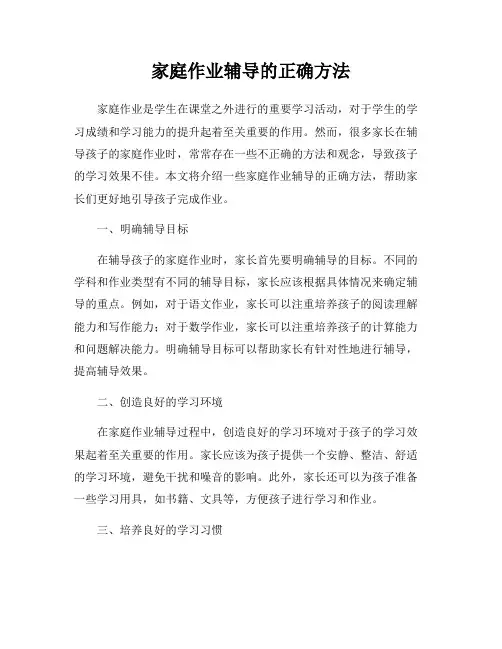 家庭作业辅导的正确方法

家庭作业是学生在课堂之外进行的重要学习活动，对于学生的学习成绩和学习能力的提升起着至关重要的作用。然而，很多家长在辅导孩子的家庭作业时，常常存在一些不正确的方法和观念，导致孩子的学习效果不佳。本文将介绍一些家庭作业辅导的正确方法，帮助家长们更好地引导孩子完成作业。

一、明确辅导目标

在辅导孩子的家庭作业时，家长首先要明确辅导的目标。不同的学科和作业类型有不同的辅导目标，家长应该根据具体情况来确定辅导的重点。例如，对于语文作业，家长可以注重培养孩子的阅读理解能力和写作能力；对于数学作业，家长可以注重培养孩子的计算能力和问题解决能力。明确辅导目标可以帮助家长有针对性地进行辅导，提高辅导效果。

二、创造良好的学习环境

在家庭作业辅导过程中，创造良好的学习环境对于孩子的学习效果起着至关重要的作用。家长应该为孩子提供一个安静、整洁、舒适的学习环境，避免干扰和噪音的影响。此外，家长还可以为孩子准备一些学习用具，如书籍、文具等，方便孩子进行学习和作业。

三、培养良好的学习习惯